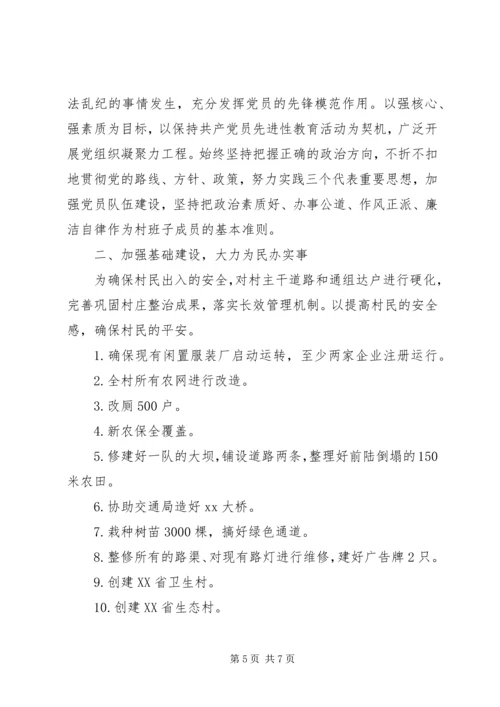 法乱纪的事情发生，充分发挥党员的先锋模范作用。以强核心、强素质为目标，以保持共产党员先进性教育活动为契机，广泛开展党组织凝聚力工程。始终坚持把握正确的政治方向，不折不扣地贯彻党的路线、方针、政策，努力实践三个代表重要思想，加强党员队伍建设，坚持把政治素质好、办事公道、作风正派、廉洁自律作为村班子成员的基本准则。

二、加强基础建设，大力为民办实事

为确保村民出入的安全，对村主干道路和通组达户进行硬化，完善巩固村庄整治成果，落实长效管理机制。以提高村民的安全感，确保村民的平安。

1. 确保现有闲置服装厂启动运转，至少两家企业注册运行。

2. 全村所有农网进行改造。

3. 改厕 500 户。

4. 新农保全覆盖。

5. 修建好一队的大坝，铺设道路两条，整理好前陆倒塌的 150 米农田。

6. 协助交通局造好 xx 大桥。

7. 栽种树苗 3000 棵，搞好绿色通道。

8. 整修所有的路渠、对现有路灯进行维修，建好广告牌 2 只。

9. 创建 XX 省卫生村。

10. 创建 XX 省生态村。

第 5 页 共 7 页